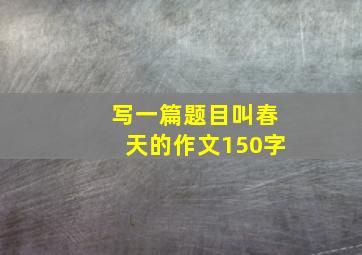 写一篇题目叫春天的作文150字